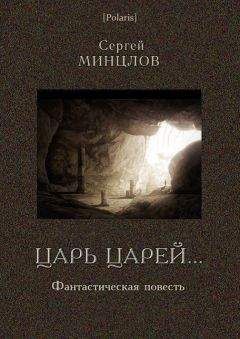 [Polaris]

Сергей
МИНЦЛОВ

ЦАРЬ ЦАРЕЙ...

Фантастическая повесть